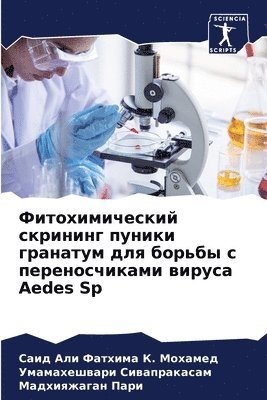 SCIENCIA SCRIPTS

Фитохимический скрининг пуники гранатум для борьбы с переносчиками вируса Aedes Sp

Саид Али Фатхима К. Мохамед
Умамахешвари Сивапракасам
Мадхияжаган Пари